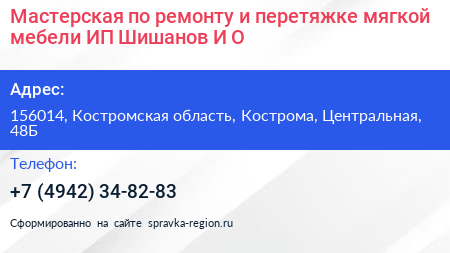 Мастерская по ремонту и перетяжке мягкой мебели ИП Шишанов И О

Адрес:

156014, Костромская область, Кострома, Центральная, 48Б

Телефон:

+7 (4942) 34-82-83

Сформированно на сайте spravka-region.ru